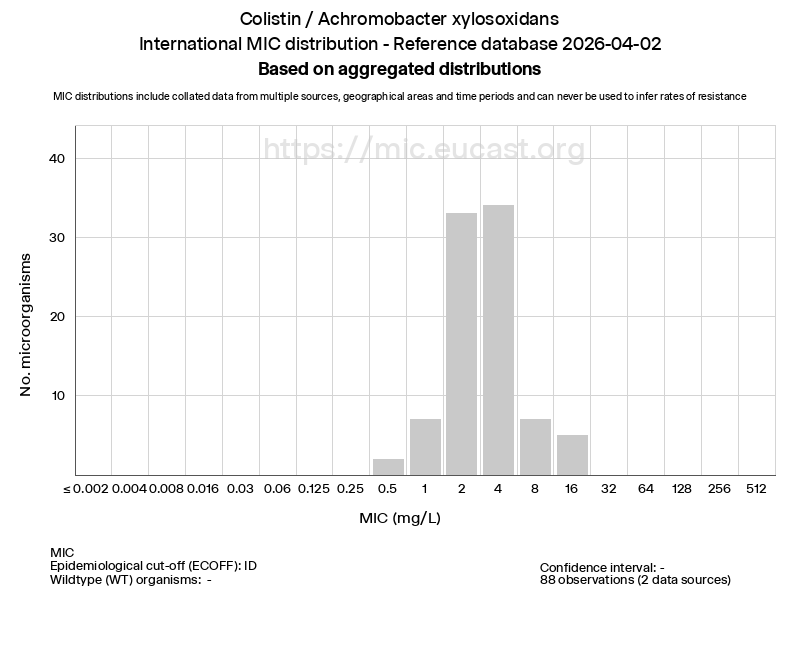 Colistin / Achromobacter xylosoxidans
International MIC distribution - Reference database 2026-04-02
Based on aggregated distributions

MIC distributions include collated data from multiple sources, geographical areas and time periods and can never be used to infer rates of resistance

https://mic.eucast.org

No. microorganisms

40
30
20
10

≤ 0.002 0.004 0.008 0.016 0.03 0.06 0.125 0.25 0.5 1 2 4 8 16 32 64 128 256 512

MIC (mg/L)

MIC
Epidemiological cut-off (ECOFF): ID
Wildtype (WT) organisms: -

Confidence interval: -
88 observations (2 data sources)